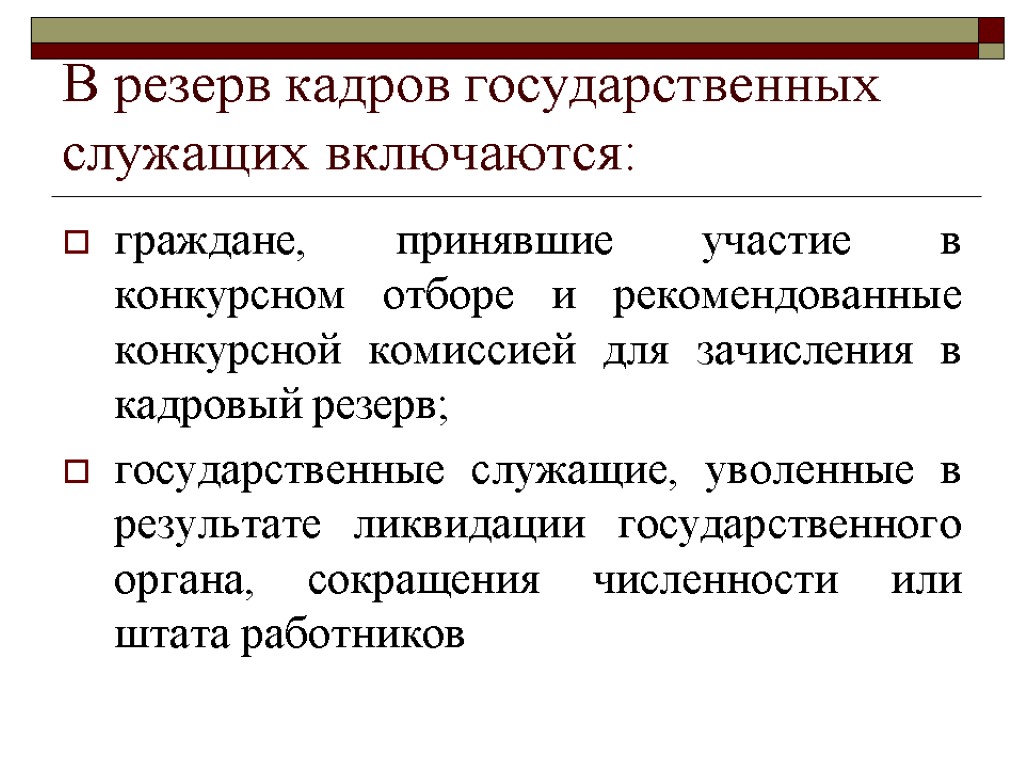 В резерв кадров государственных служащих включаются:

граждане, принявшие участие в конкурсном отборе и рекомендованные конкурсной комиссией для зачисления в кадровый резерв;

государственные служащие, уволенные в результате ликвидации государственного органа, сокращения численности или штата работников